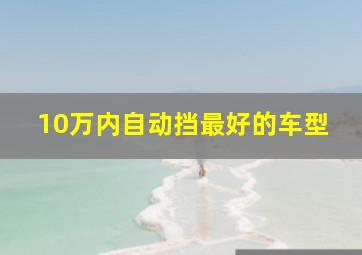 10万内自动挡最好的车型